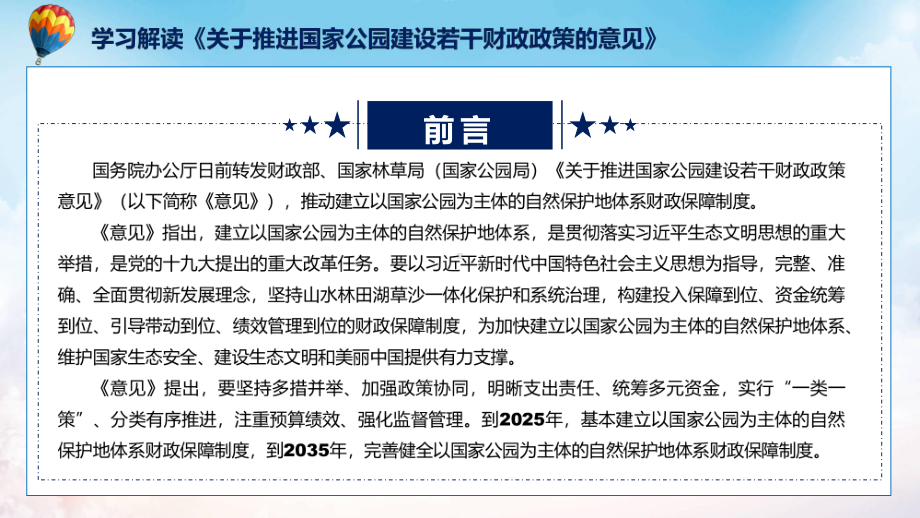 学习解读《关于推进国家公园建设若干财政政策的意见》

前言

国务院办公厅日前转发财政部、国家林草局（国家公园局）《关于推进国家公园建设若干财政政策意见》（以下简称《意见》），推动建立以国家公园为主体的自然保护地体系财政保障制度。

《意见》指出，建立以国家公园为主体的自然保护地体系，是贯彻落实习近平生态文明思想的重大举措，是党的十九大提出的重大改革任务。要以习近平新时代中国特色社会主义思想为指导，完整、准确、全面贯彻新发展理念，坚持山水林田湖草沙一体化保护和系统治理，构建投入保障到位、资金统筹到位、引导带动到位、绩效管理到位的财政保障制度，为加快建立以国家公园为主体的自然保护地体系、维护国家生态安全、建设生态文明和美丽中国提供有力支撑。

《意见》提出，要坚持多措并举、加强政策协同，明晰支出责任、统筹多元资金，实行“一类一策”、分类有序推进，注重预算绩效、强化监督管理。到2025年，基本建立以国家公园为主体的自然保护地体系财政保障制度，到2035年，完善健全以国家公园为主体的自然保护地体系财政保障制度。